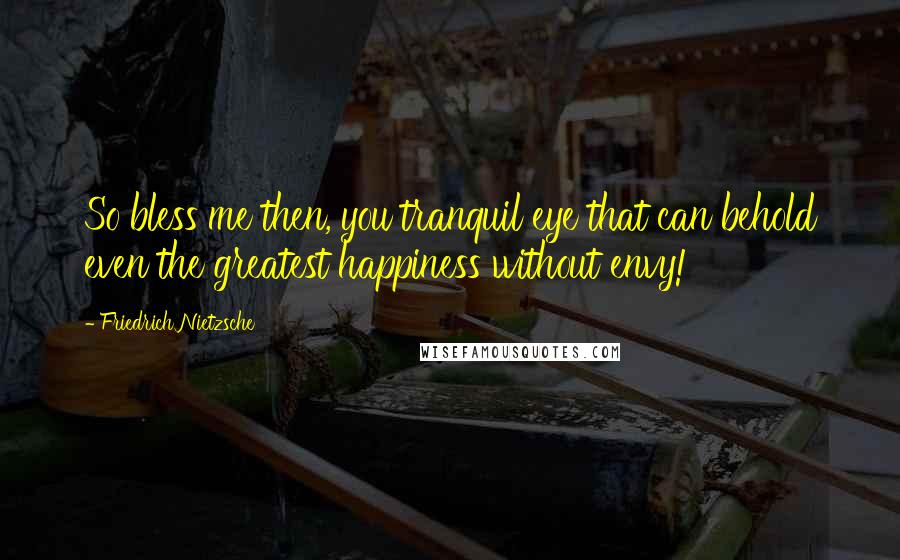 So bless me then, you tranquil eye that can behold even the greatest happiness without envy!

- Friedrich Nietzsche

WISEFAMOUSQUOTES.COM